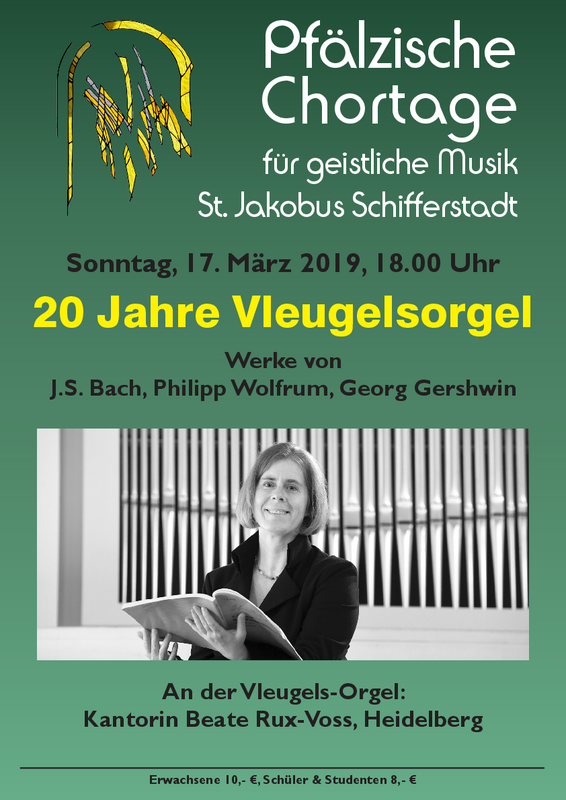 Pfälzische Chortage
für geistliche Musik
St. Jakobus Schifferstadt

Sonntag, 17. März 2019, 18.00 Uhr

20 Jahre Vleugelsorgel

Werke von
J.S. Bach, Philipp Wolfrum, Georg Gershwin

An der Vleugels-Orgel:
Kantorin Beate Rux-Voss, Heidelberg

Erwachsene 10,- €, Schüler & Studenten 8,- €